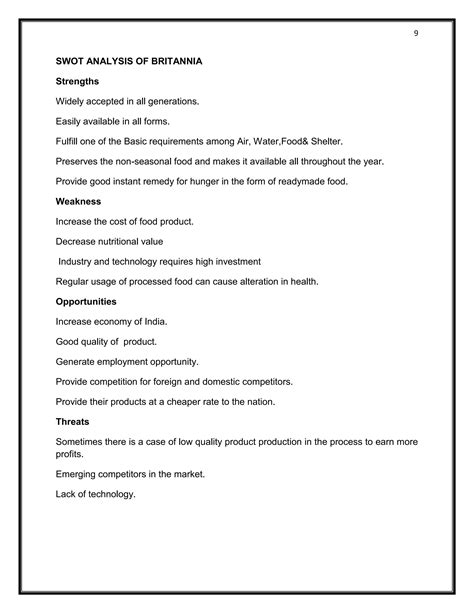 9

SWOT ANALYSIS OF BRITANNIA

Strengths

Widely accepted in all generations.

Easily available in all forms.

Fulfill one of the Basic requirements among Air, Water,Food& Shelter.

Preserves the non-seasonal food and makes it available all throughout the year.

Provide good instant remedy for hunger in the form of readymade food.

Weakness

Increase the cost of food product.

Decrease nutritional value

Industry and technology requires high investment

Regular usage of processed food can cause alteration in health.

Opportunities

Increase economy of India.

Good quality of product.

Generate employment opportunity.

Provide competition for foreign and domestic competitors.

Provide their products at a cheaper rate to the nation.

Threats

Sometimes there is a case of low quality product production in the process to earn more profits.

Emerging competitors in the market.

Lack of technology.